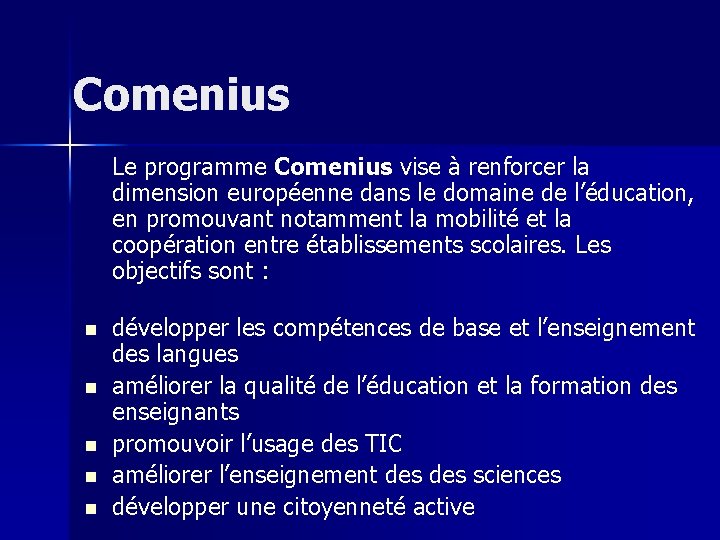 Comenius

Le programme Comenius vise à renforcer la dimension européenne dans le domaine de l'éducation, en promouvant notamment la mobilité et la coopération entre établissements scolaires. Les objectifs sont :

• développer les compétences de base et l'enseignement des langues
• améliorer la qualité de l'éducation et la formation des enseignants
• promouvoir l'usage des TIC
• améliorer l'enseignement des des sciences
• développer une citoyenneté active